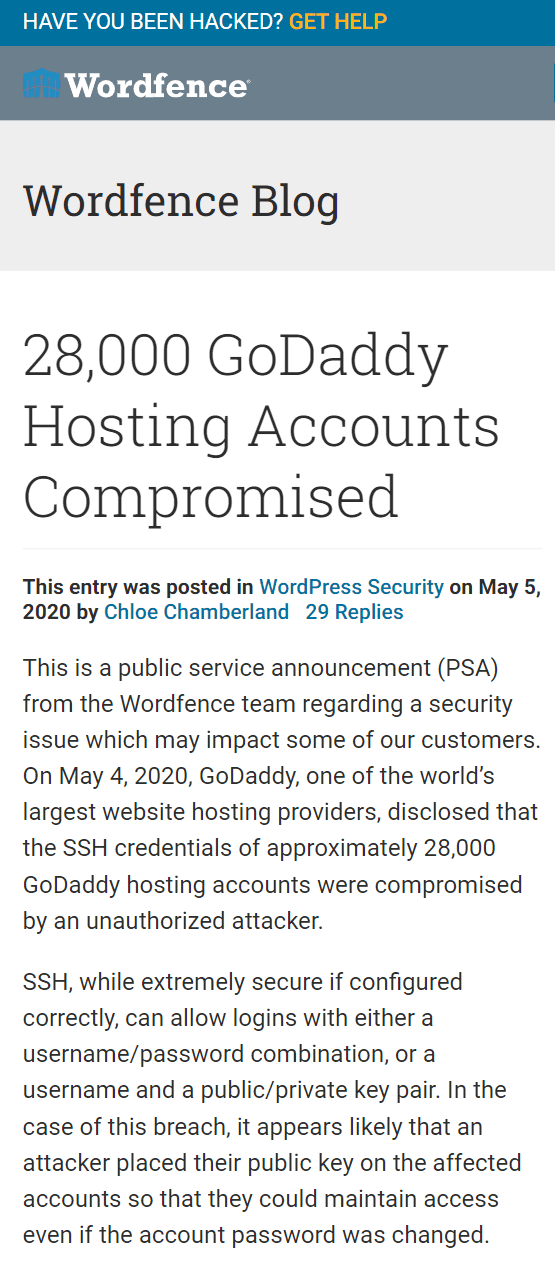 HAVE YOU BEEN HACKED? GET HELP

Wordfence

Wordfence Blog

28,000 GoDaddy Hosting Accounts Compromised

This entry was posted in WordPress Security on May 5, 2020 by Chloe Chamberland 29 Replies

This is a public service announcement (PSA) from the Wordfence team regarding a security issue which may impact some of our customers. On May 4, 2020, GoDaddy, one of the world's largest website hosting providers, disclosed that the SSH credentials of approximately 28,000 GoDaddy hosting accounts were compromised by an unauthorized attacker.

SSH, while extremely secure if configured correctly, can allow logins with either a username/password combination, or a username and a public/private key pair. In the case of this breach, it appears likely that an attacker placed their public key on the affected accounts so that they could maintain access even if the account password was changed.